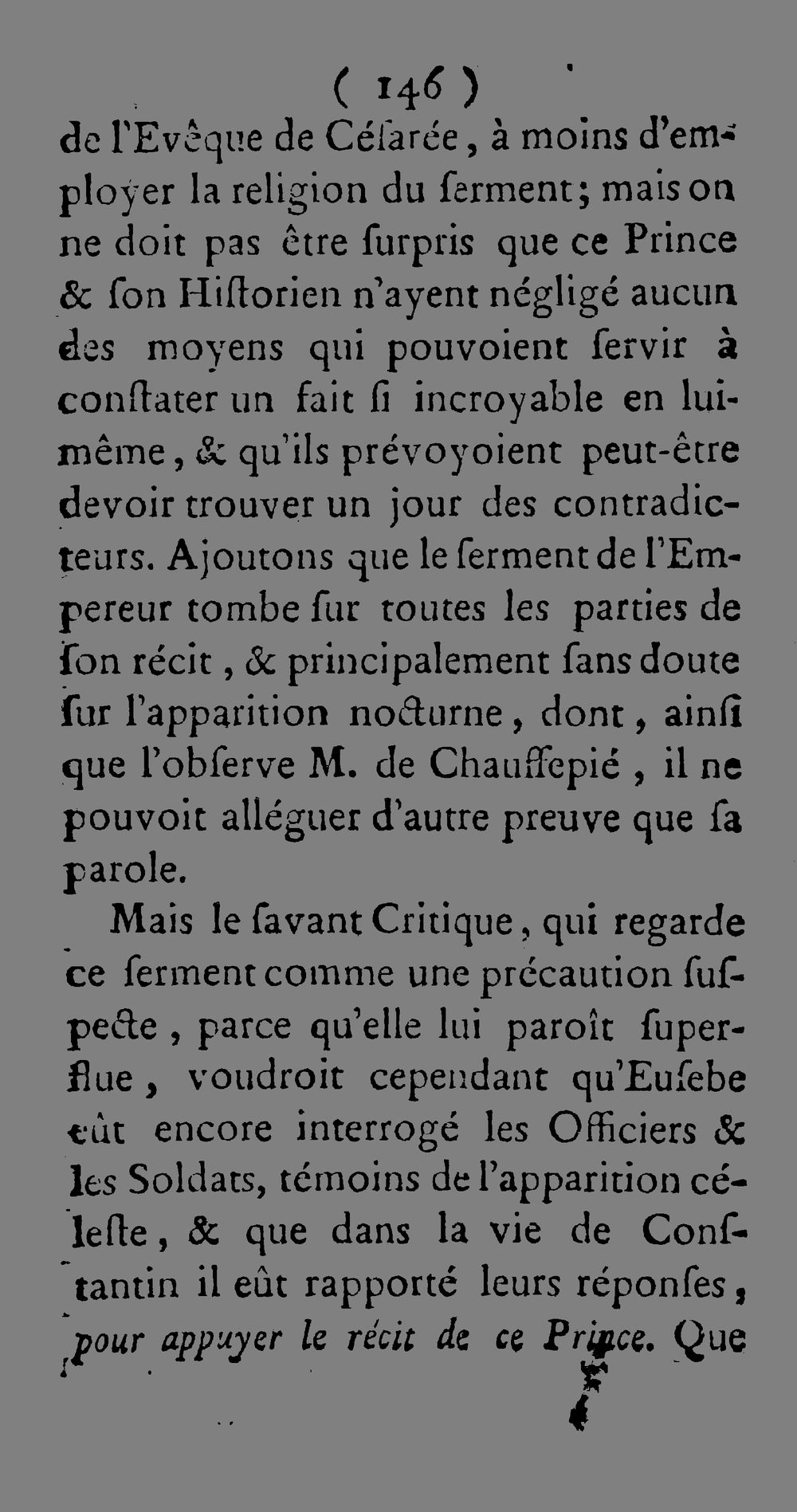 ( 146 )

de l'Evêque de Céſarée, à moins d'employer la religion du ſerment; mais on ne doit pas être ſurpris que ce Prince & ſon Hiſtorien n'ayent négligé aucun des moyens qui pouvoient ſervir à conſtater un fait ſi incroyable en lui-même, & qu'ils prévoyoient peut-être devoir trouver un jour des contradicteurs. Ajoutons que le ſerment de l'Empereur tombe ſur toutes les parties de ſon récit, & principalement ſans doute ſur l'apparition nocturne, dont, ainſi que l'obſerve M. de Chauffepié, il ne pouvoit alléguer d'autre preuve que ſa parole.

Mais le ſavant Critique, qui regarde ce ſerment comme une précaution ſuſpecte, parce qu'elle lui paroît ſuperflue, voudroit cependant qu'Euſebe eût encore interrogé les Officiers & les Soldats, témoins de l'apparition céleſte, & que dans la vie de Conſtantin il eût rapporté leurs réponſes, pour appuyer le récit de ce Prince. Que